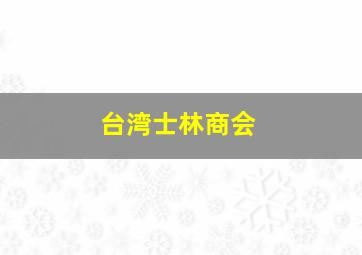 台湾士林商会